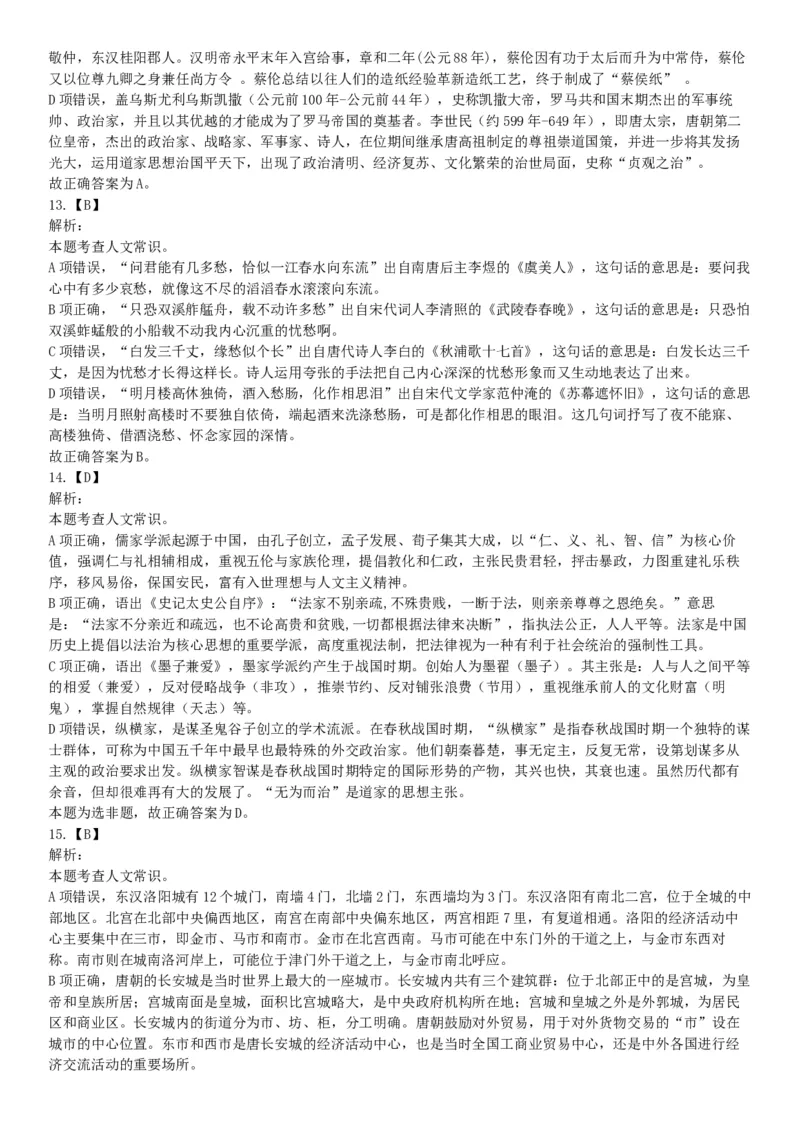 敬仲，东汉桂阳郡人。汉明帝永平末年入宫给事，章和二年(公元88年)，蔡伦因有功于太后而升为中常侍，蔡伦又以位尊九卿之身兼任尚方令 。蔡伦总结以往人们的造纸经验革新造纸工艺，终于制成了“蔡侯纸” 。
D项错误，盖乌斯尤利乌斯凯撒（公元前100年-公元前44年），史称凯撒大帝，罗马共和国末期杰出的军事统帅、政治家，并且以其优越的才能成为了罗马帝国的奠基者。李世民（约599年-649年），即唐太宗，唐朝第二位皇帝，杰出的政治家、战略家、军事家、诗人，在位期间继承唐高祖制定的尊祖崇道国策，并进一步将其发扬光大，运用道家思想治国平天下，出现了政治清明、经济复苏、文化繁荣的治世局面，史称“贞观之治”。
故正确答案为A。
13.【B】
解析:
本题考查人文常识。
A项错误，“问君能有几多愁，恰似一江春水向东流”出自南唐后主李煜的《虞美人》，这句话的意思是：要问我心中有多少哀愁，就像这不尽的滔滔春水滚滚向东流。
B项正确，“只恐双溪舴艋舟，载不动许多愁”出自宋代词人李清照的《武陵春春晚》，这句话的意思是：只恐怕双溪蚱蜢般的小船载不动我内心沉重的忧愁啊。
C项错误，“白发三千丈，缘愁似个长”出自唐代诗人李白的《秋浦歌十七首》，这句话的意思是：白发长达三千丈，是因为忧愁才长得这样长。诗人运用夸张的手法把自己内心深深的忧愁形象而又生动地表达了出来。
D项错误，“明月楼高休独倚，酒入愁肠，化作相思泪”出自宋代文学家范仲淹的《苏幕遮怀旧》，这句话的意思是：当明月照射高楼时不要独自依倚，端起酒来洗涤愁肠，可是都化作相思的眼泪。这几句词抒写了夜不能寐、高楼独倚、借酒浇愁、怀念家园的深情。
故正确答案为B。
14.【D】
解析:
本题考查人文常识。
A项正确，儒家学派起源于中国，由孔子创立，孟子发展、荀子集其大成，以“仁、义、礼、智、信”为核心价值，强调仁与礼相辅相成，重视五伦与家族伦理，提倡教化和仁政，主张民贵君轻，抨击暴政，力图重建礼乐秩序，移风易俗，保国安民，富有入世理想与人文主义精神。
B项正确，语出《史记太史公自序》：“法家不别亲疏，不殊贵贱，一断于法，则亲亲尊尊之恩绝矣。”意思是：“法家不分亲近和疏远，也不论高贵和贫贱，一切都根据法律来决断”，指执法公正，人人平等。法家是中国历史上提倡以法治为核心思想的重要学派，高度重视法制，把法律视为一种有利于社会统治的强制性工具。
C项正确，语出《墨子兼爱》，墨家学派约产生于战国时期。创始人为墨翟（墨子）。其主张是：人与人之间平等的相爱（兼爱），反对侵略战争（非攻），推崇节约、反对铺张浪费（节用），重视继承前人的文化财富（明鬼），掌握自然规律（天志）等。
D项错误，纵横家，是谋圣鬼谷子创立的学术流派。在春秋战国时期，“纵横家”是指春秋战国时期一个独特的谋士群体，可称为中国五千年中最早也最特殊的外交政治家。他们朝秦暮楚，事无定主，反复无常，设第划谋多从主观的政治要求出发。纵横家智谋是春秋战国时期特定的国际形势的产物，其兴也快，其衰也速。虽然历代都有余音，但却很难再有大的发展了。“无为而治”是道家的思想主张。
本题为选非题，故正确答案为D。
15.【B】
解析:
本题考查人文常识。
A项错误，东汉洛阳城有12个城门，南墙4门，北墙2门，东西墙均为3门。东汉洛阳有南北二宫，位于全城的中部地区。北宫在北部中央偏西地区，南宫在南部中央偏东地区，两宫相距7里，有复道相通。洛阳的经济活动中心主要集中在三市，即金市、马市和南市。金市在北宫西南。马市可能在中东门外的干道之上，与金市东西对称。南市则在城南洛河岸上，可能位于津门外干道之上，与金市南北呼应。
B项正确，唐朝的长安城是当时世界上最大的一座城市。长安城内共有三个建筑群：位于北部正中的是宫城，为皇帝和皇族所居；宫城南面是皇城，面积比宫城略大，是中央政府机构所在地；宫城和皇城之外是外郭城，为居民区和商业区。长安城内的街道分为市、坊、柜，分工明确。唐朝鼓励对外贸易，用于对外货物交易的“市”设在城市的中心位置。东市和西市是唐长安城的经济活动中心，也是当时全国工商业贸易中心，还是中外各国进行经济交流活动的重要场所。